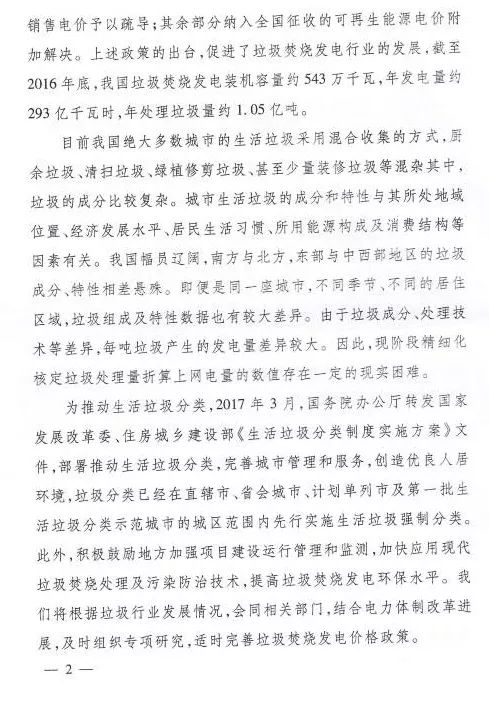 销售电价予以疏导；其余部分纳入全国征收的可再生能源电价附加解决。上述政策的出台，促进了垃圾焚烧发电行业的发展，截至2016年底，我国垃圾焚烧发电装机容量约543万千瓦，年发电量约293亿千瓦时，年处理垃圾量约1.05亿吨。

目前我国绝大多数城市的生活垃圾采用混合收集的方式，厨余垃圾、清扫垃圾、绿植修剪垃圾、甚至少量装修垃圾等混杂其中，垃圾的成分比较复杂。城市生活垃圾的成分和特性与其所处地域位置、经济发展水平、居民生活习惯、所用能源构成及消费结构等因素有关。我国幅员辽阔，南方与北方，东部与中西部地区的垃圾成分、特性相差悬殊。即便是同一座城市，不同季节、不同的居住区域，垃圾组成及特性数据也有较大差异。由于垃圾成分、处理技术等差异，每吨垃圾产生的发电量差异较大。因此，现阶段精细化核定垃圾处理量折算上网电量的数值存在一定的现实困难。

为推动生活垃圾分类，2017年3月，国务院办公厅转发国家发展改革委、住房城乡建设部《生活垃圾分类制度实施方案》文件，部署推动生活垃圾分类，完善城市管理和服务，创造优良人居环境，垃圾分类已经在直辖市、省会城市、计划单列市及第一批生活垃圾分类示范城市的城区范围内先行实施生活垃圾强制分类。此外，积极鼓励地方加强项目建设运行管理和监测，加快应用现代垃圾焚烧处理及污染防治技术，提高垃圾焚烧发电环保水平。我们将根据垃圾行业发展情况，会同相关部门，结合电力体制改革进展，及时组织专项研究，适时完善垃圾焚烧发电价格政策。

— 2 —